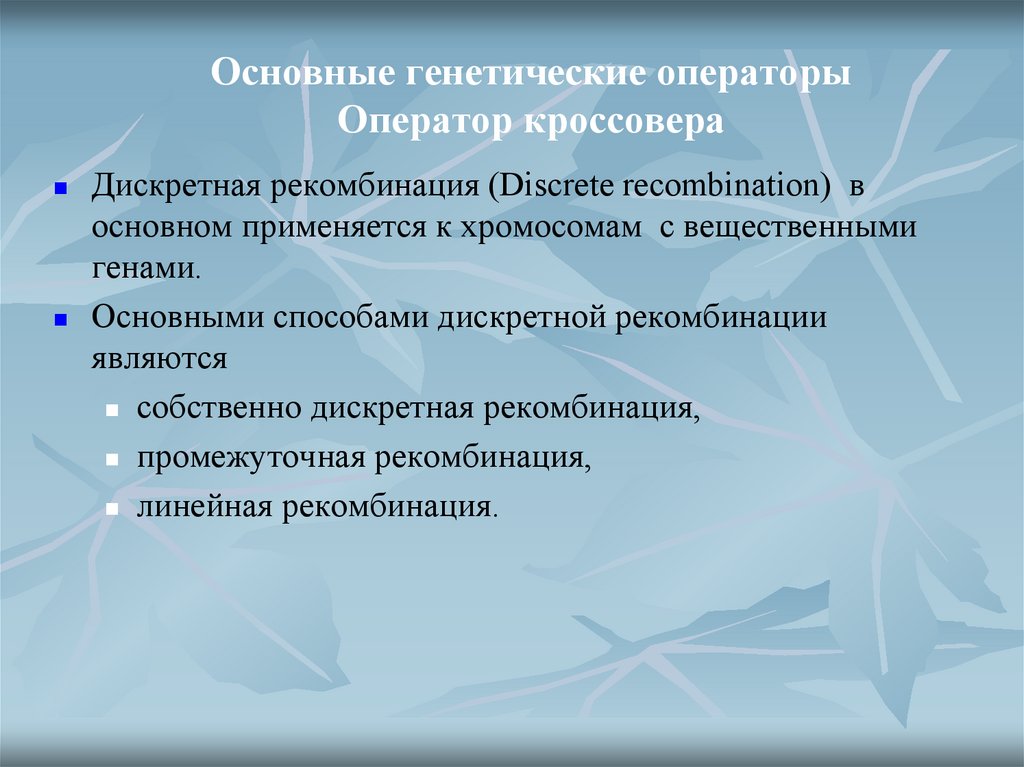 Основные генетические операторы
Оператор кроссовера

Дискретная рекомбинация (Discrete recombination) в основном применяется к хромосомам с вещественными генами.

Основными способами дискретной рекомбинации являются

собственно дискретная рекомбинация,

промежуточная рекомбинация,

линейная рекомбинация.